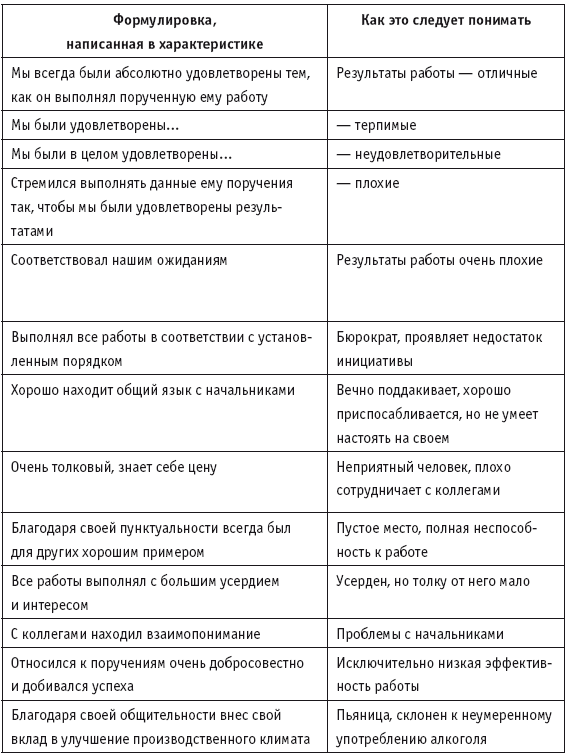 | Формулировка, написанная в характеристике | Как это следует понимать |
|---|---|
| Мы всегда были абсолютно удовлетворены тем, как он выполнял порученную ему работу | Результаты работы — отличные |
| Мы были удовлетворены... | — терпимые |
| Мы были в целом удовлетворены... | — неудовлетворительные |
| Стремился выполнять данные ему поручения так, чтобы мы были удовлетворены результатами | — плохие |
| Соответствовал нашим ожиданиям | Результаты работы очень плохие |
| Выполнял все работы в соответствии с установленным порядком | Бюрократ, проявляет недостаток инициативы |
| Хорошо находит общий язык с начальниками | Вечно поддакивает, хорошо приспосабливается, но не умеет настоять на своем |
| Очень толковый, знает себе цену | Неприятный человек, плохо сотрудничает с коллегами |
| Благодаря своей пунктуальности всегда был для других хорошим примером | Пустое место, полная неспособность к работе |
| Все работы выполнял с большим усердием и интересом | Усерден, но толку от него мало |
| С коллегами находил взаимопонимание | Проблемы с начальниками |
| Относился к поручениям очень добросовестно и добивался успеха | Исключительно низкая эффективность работы |
| Благодаря своей общительности внес свой вклад в улучшение производственного климата | Пьяница, склонен к неумеренному употреблению алкоголя |